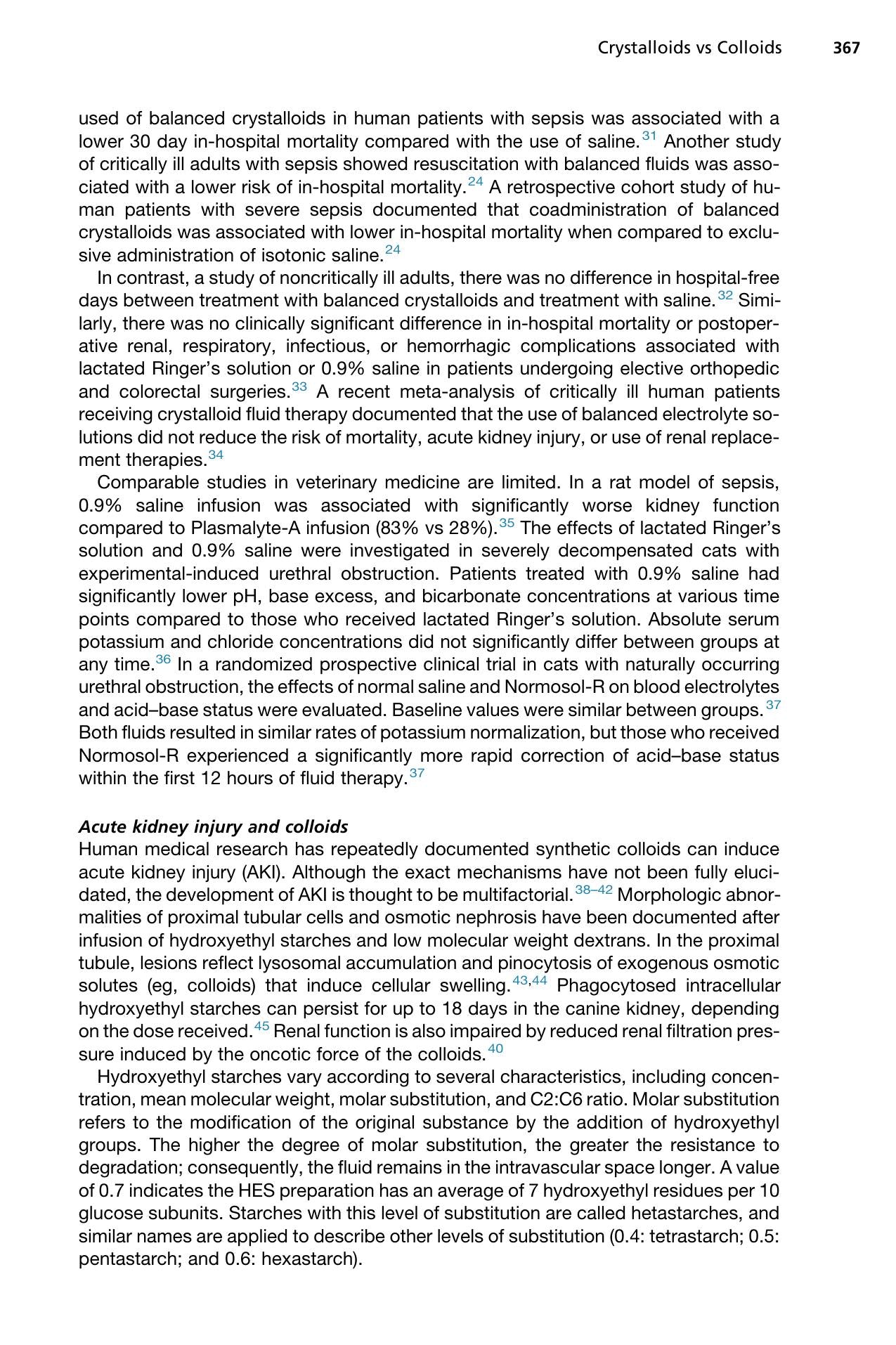 Crystalloids vs Colloids 367

used of balanced crystalloids in human patients with sepsis was associated with a lower 30 day in-hospital mortality compared with the use of saline.$^{31}$ Another study of critically ill adults with sepsis showed resuscitation with balanced fluids was associated with a lower risk of in-hospital mortality.$^{24}$ A retrospective cohort study of human patients with severe sepsis documented that coadministration of balanced crystalloids was associated with lower in-hospital mortality when compared to exclusive administration of isotonic saline.$^{24}$

In contrast, a study of noncritically ill adults, there was no difference in hospital-free days between treatment with balanced crystalloids and treatment with saline.$^{32}$ Similarly, there was no clinically significant difference in in-hospital mortality or postoperative renal, respiratory, infectious, or hemorrhagic complications associated with lactated Ringer's solution or 0.9% saline in patients undergoing elective orthopedic and colorectal surgeries.$^{33}$ A recent meta-analysis of critically ill human patients receiving crystalloid fluid therapy documented that the use of balanced electrolyte solutions did not reduce the risk of mortality, acute kidney injury, or use of renal replacement therapies.$^{34}$

Comparable studies in veterinary medicine are limited. In a rat model of sepsis, 0.9% saline infusion was associated with significantly worse kidney function compared to Plasmalyte-A infusion (83% vs 28%).$^{35}$ The effects of lactated Ringer's solution and 0.9% saline were investigated in severely decompensated cats with experimental-induced urethral obstruction. Patients treated with 0.9% saline had significantly lower pH, base excess, and bicarbonate concentrations at various time points compared to those who received lactated Ringer's solution. Absolute serum potassium and chloride concentrations did not significantly differ between groups at any time.$^{36}$ In a randomized prospective clinical trial in cats with naturally occurring urethral obstruction, the effects of normal saline and Normosol-R on blood electrolytes and acid–base status were evaluated. Baseline values were similar between groups.$^{37}$ Both fluids resulted in similar rates of potassium normalization, but those who received Normosol-R experienced a significantly more rapid correction of acid–base status within the first 12 hours of fluid therapy.$^{37}$

Acute kidney injury and colloids
Human medical research has repeatedly documented synthetic colloids can induce acute kidney injury (AKI). Although the exact mechanisms have not been fully elucidated, the development of AKI is thought to be multifactorial.$^{38–42}$ Morphologic abnormalities of proximal tubular cells and osmotic nephrosis have been documented after infusion of hydroxyethyl starches and low molecular weight dextrans. In the proximal tubule, lesions reflect lysosomal accumulation and pinocytosis of exogenous osmotic solutes (eg, colloids) that induce cellular swelling.$^{43,44}$ Phagocytosed intracellular hydroxyethyl starches can persist for up to 18 days in the canine kidney, depending on the dose received.$^{45}$ Renal function is also impaired by reduced renal filtration pressure induced by the oncotic force of the colloids.$^{40}$

Hydroxyethyl starches vary according to several characteristics, including concentration, mean molecular weight, molar substitution, and C2:C6 ratio. Molar substitution refers to the modification of the original substance by the addition of hydroxyethyl groups. The higher the degree of molar substitution, the greater the resistance to degradation; consequently, the fluid remains in the intravascular space longer. A value of 0.7 indicates the HES preparation has an average of 7 hydroxyethyl residues per 10 glucose subunits. Starches with this level of substitution are called hetastarches, and similar names are applied to describe other levels of substitution (0.4: tetrastarch; 0.5: pentastarch; and 0.6: hexastarch).